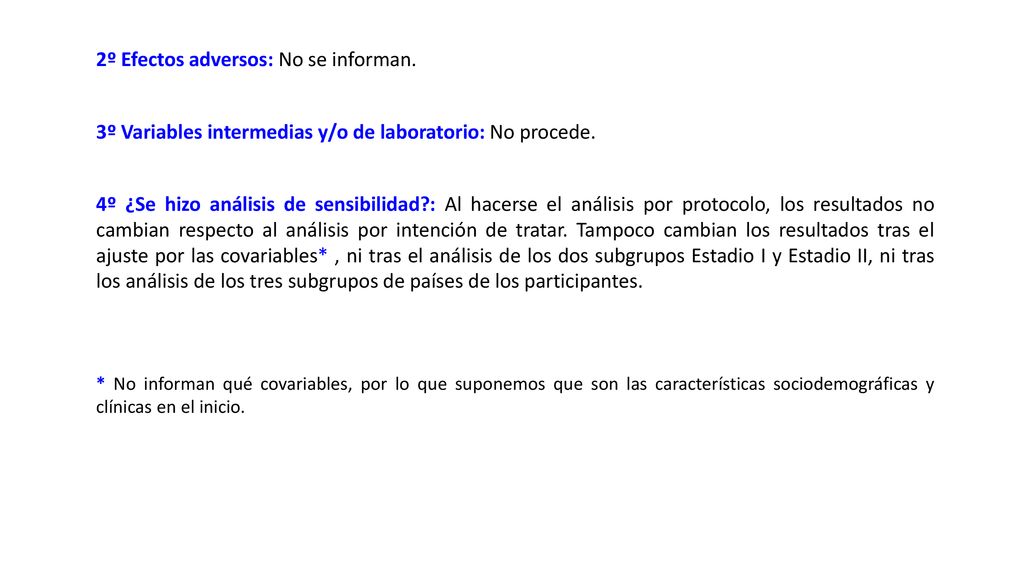 2º Efectos adversos: No se informan.

3º Variables intermedias y/o de laboratorio: No procede.

4º ¿Se hizo análisis de sensibilidad?: Al hacerse el análisis por protocolo, los resultados no cambian respecto al análisis por intención de tratar. Tampoco cambian los resultados tras el ajuste por las covariables* , ni tras el análisis de los dos subgrupos Estadio I y Estadio II, ni tras los análisis de los tres subgrupos de países de los participantes.

* No informan qué covariables, por lo que suponemos que son las características sociodemográficas y clínicas en el inicio.